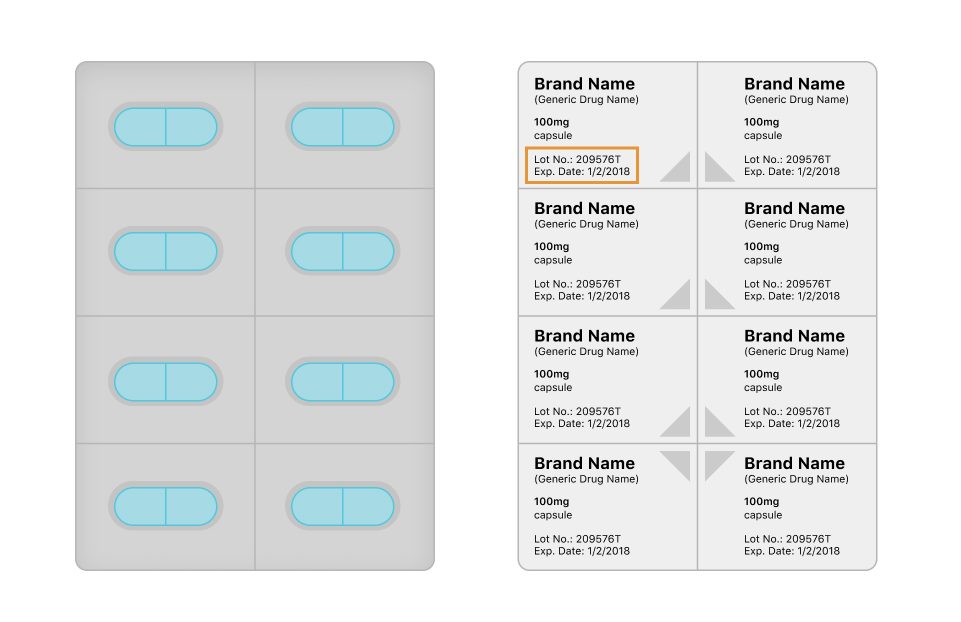 Brand Name
(Generic Drug Name)
100mg
capsule
Lot No.: 209576T
Exp. Date: 1/2/2018

Brand Name
(Generic Drug Name)
100mg
capsule
Lot No.: 209576T
Exp. Date: 1/2/2018

Brand Name
(Generic Drug Name)
100mg
capsule
Lot No.: 209576T
Exp. Date: 1/2/2018

Brand Name
(Generic Drug Name)
100mg
capsule
Lot No.: 209576T
Exp. Date: 1/2/2018

Brand Name
(Generic Drug Name)
100mg
capsule
Lot No.: 209576T
Exp. Date: 1/2/2018

Brand Name
(Generic Drug Name)
100mg
capsule
Lot No.: 209576T
Exp. Date: 1/2/2018

Brand Name
(Generic Drug Name)
100mg
capsule
Lot No.: 209576T
Exp. Date: 1/2/2018

Brand Name
(Generic Drug Name)
100mg
capsule
Lot No.: 209576T
Exp. Date: 1/2/2018